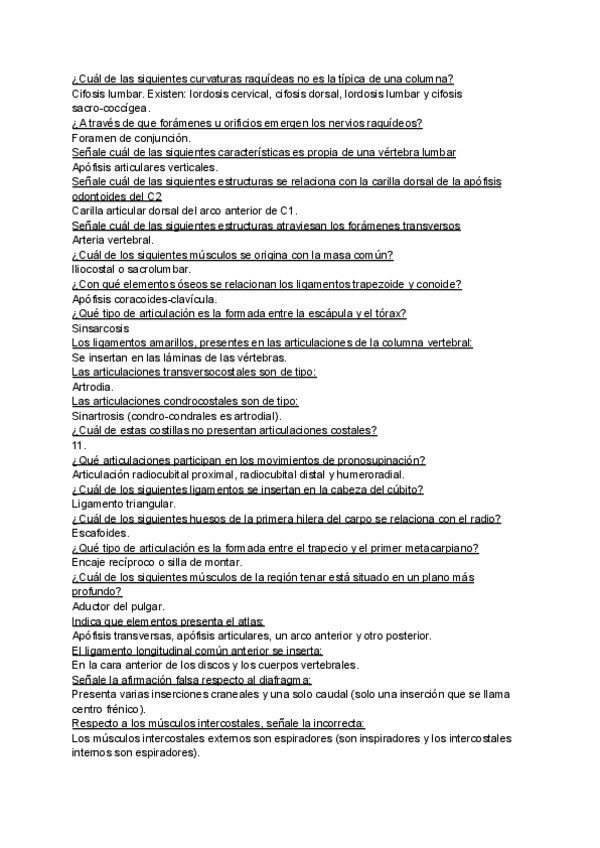 ¿Cuál de las siguientes curvaturas raquídeas no es la típica de una columna?
Cifosis lumbar. Existen: lordosis cervical, cifosis dorsal, lordosis lumbar y cifosis sacro-coccígea.
¿A través de que forámenes u orificios emergen los nervios raquídeos?
Foramen de conjunción.
Señale cuál de las siguientes características es propia de una vértebra lumbar
Apófisis articulares verticales.
Señale cuál de las siguientes estructuras se relaciona con la carilla dorsal de la apófisis odontoides del C2
Carilla articular dorsal del arco anterior de C1.
Señale cuál de las siguientes estructuras atraviesan los forámenes transversos
Arteria vertebral.
¿Cuál de los siguientes músculos se origina con la masa común?
Iliocostal o sacrolumbar.
¿Con qué elementos óseos se relacionan los ligamentos trapezoide y conoide?
Apófisis coracoides-clavícula.
¿Qué tipo de articulación es la formada entre la escápula y el tórax?
Sinsarcosis
Los ligamentos amarillos, presentes en las articulaciones de la columna vertebral:
Se insertan en las láminas de las vértebras.
Las articulaciones transversocostales son de tipo:
Artrodia.
Las articulaciones condrocostales son de tipo:
Sinartrosis (condro-condrales es artrodial).
¿Cuál de estas costillas no presentan articulaciones costales?
11.
¿Qué articulaciones participan en los movimientos de pronosupinación?
Articulación radiocubital proximal, radiocubital distal y humeroradial.
¿Cuál de los siguientes ligamentos se insertan en la cabeza del cúbito?
Ligamento triangular.
¿Cuál de los siguientes huesos de la primera hilera del carpo se relaciona con el radio?
Escafoides.
¿Qué tipo de articulación es la formada entre el trapecio y el primer metacarpiano?
Encaje recíproco o silla de montar.
¿Cuál de los siguientes músculos de la región tenar está situado en un plano más profundo?
Aductor del pulgar.
Indica que elementos presenta el atlas:
Apófisis transversas, apófisis articulares, un arco anterior y otro posterior.
El ligamento longitudinal común anterior se inserta:
En la cara anterior de los discos y los cuerpos vertebrales.
Señale la afirmación falsa respecto al diafragma:
Presenta varias inserciones craneales y una solo caudal (solo una inserción que se llama centro frénico).
Respecto a los músculos intercostales, señale la incorrecta:
Los músculos intercostales externos son espiradores (son inspiradores y los intercostales internos son espiradores).